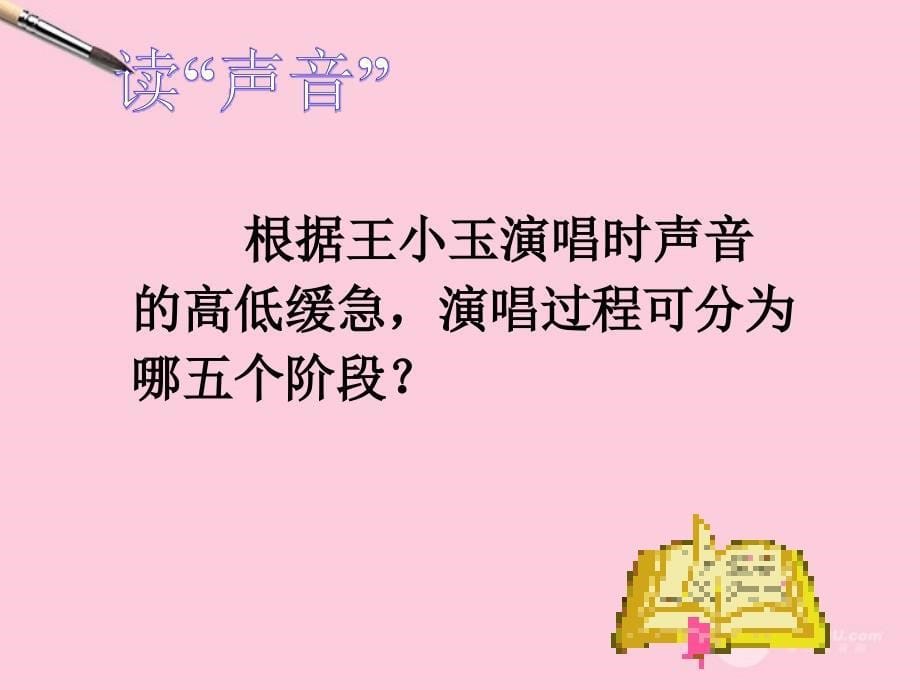 读“声音”

根据王小玉演唱时声音的高低缓急，演唱过程可分为哪五个阶段？